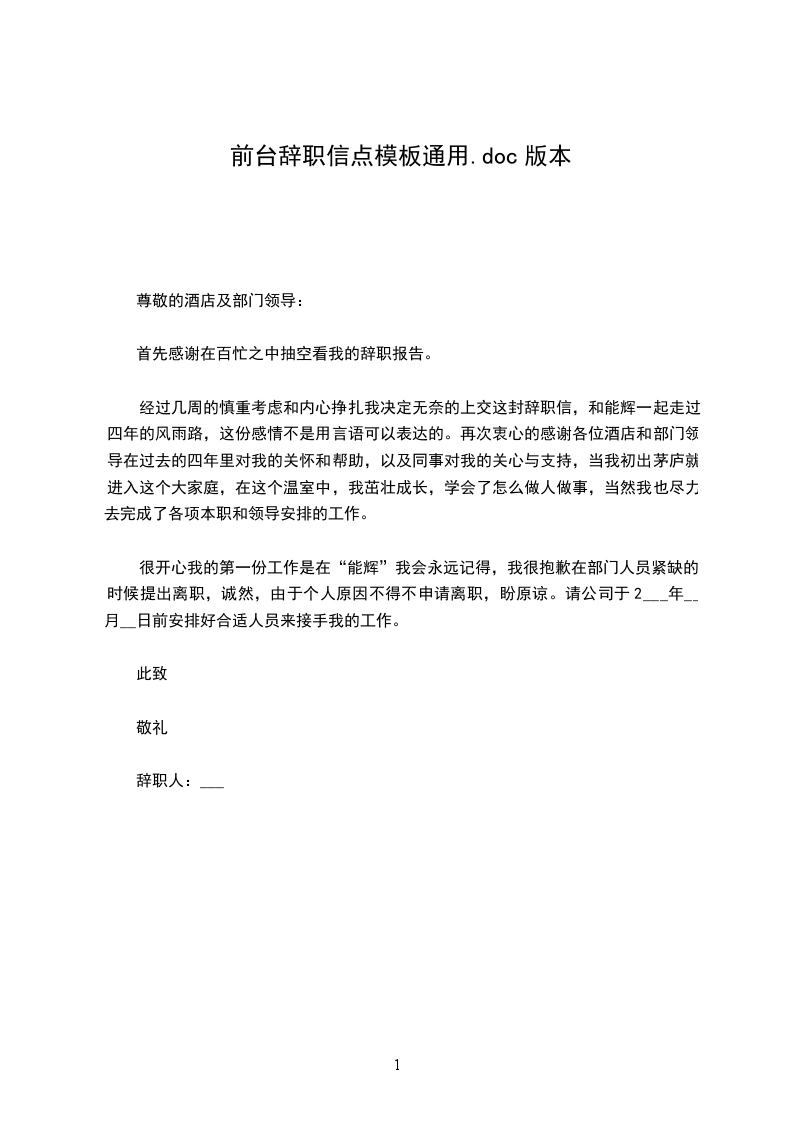 前台辞职信点模板通用.doc 版本

尊敬的酒店及部门领导：

首先感谢在百忙之中抽空看我的辞职报告。

经过几周的慎重考虑和内心挣扎我决定无奈的上交这封辞职信，和能辉一起走过四年的风雨路，这份感情不是用言语可以表达的。再次衷心的感谢各位酒店和部门领导在过去的四年里对我的关怀和帮助，以及同事对我的关心与支持，当我初出茅庐就进入这个大家庭，在这个温室中，我茁壮成长，学会了怎么做人做事，当然我也尽力去完成了各项本职和领导安排的工作。

很开心我的第一份工作是在“能辉”我会永远记得，我很抱歉在部门人员紧缺的时候提出离职，诚然，由于个人原因不得不申请离职，盼原谅。请公司于 2___年__月__日前安排好合适人员来接手我的工作。

此致

敬礼

辞职人：___

1